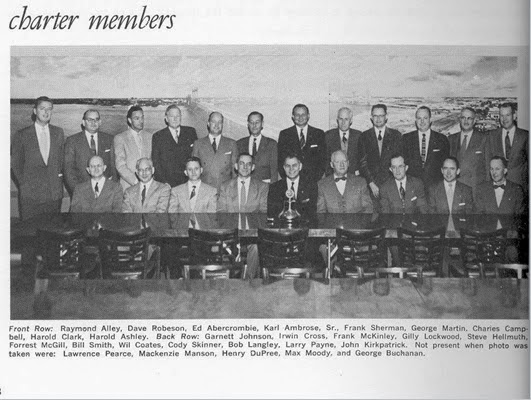 charter members

Front Row: Raymond Alley, Dave Robeson, Ed Abercrombie, Karl Ambrose, Sr., Frank Sherman, George Martin, Charles Campbell, Harold Clark, Harold Ashley. Back Row: Garnett Johnson, Irwin Cross, Frank McKinley, Gilly Lockwood, Steve Hellmuth, Forrest McGill, Bill Smith, Wil Coates, Cody Skinner, Bob Langley, Larry Payne, John Kirkpatrick. Not present when photo was taken were: Lawrence Pearce, Mackenzie Manson, Henry DuPree, Max Moody, and George Buchanan.